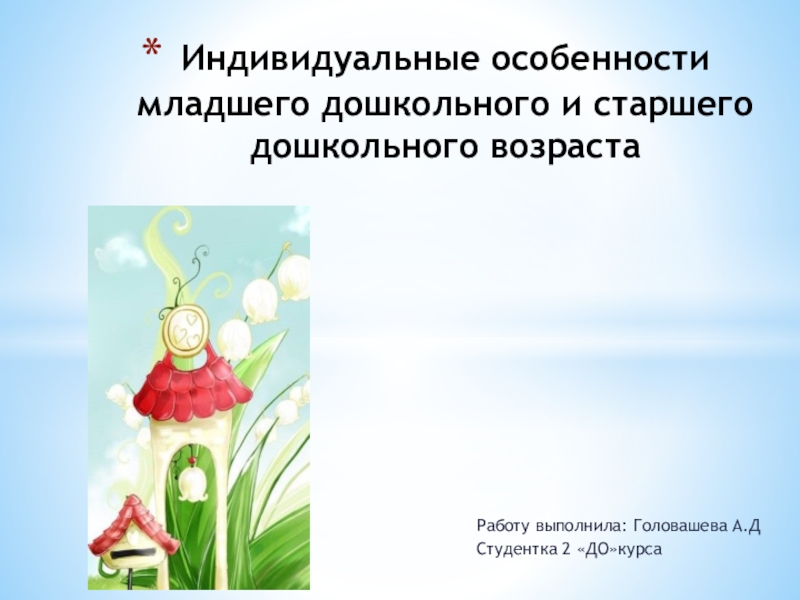 * Индивидуальные особенности младшего дошкольного и старшего дошкольного возраста

Работу выполнила: Головашева А.Д
Студентка 2 «ДО»курса